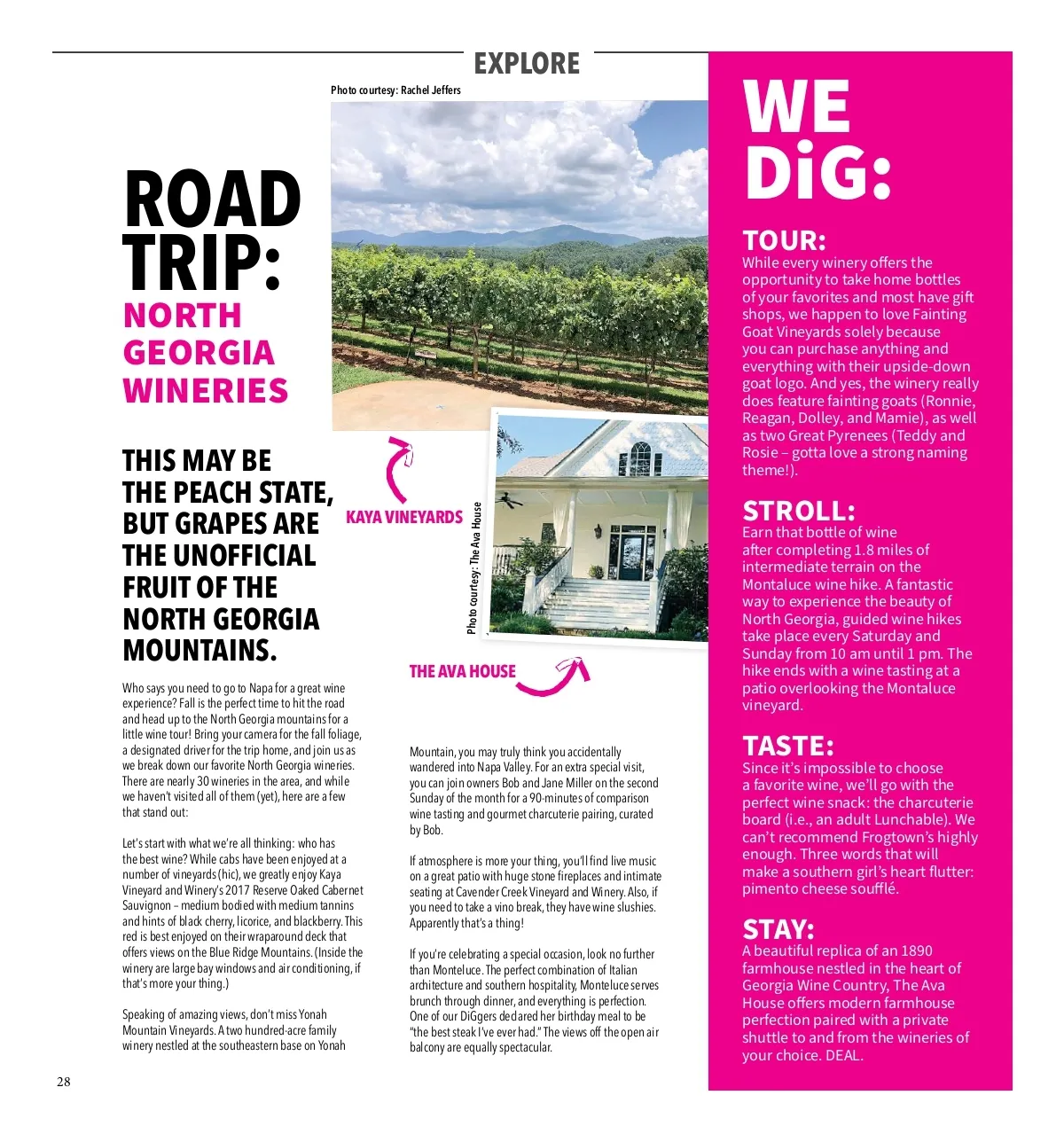 EXPLORE

Photo courtesy: Rachel Jeffers

ROAD TRIP:
NORTH GEORGIA WINERIES

THIS MAY BE THE PEACH STATE, BUT GRAPES ARE THE UNOFFICIAL FRUIT OF THE NORTH GEORGIA MOUNTAINS.

KAYA VINEYARDS

Photo courtesy: The Ava House

THE AVA HOUSE

Who says you need to go to Napa for a great wine experience? Fall is the perfect time to hit the road and head up to the North Georgia mountains for a little wine tour! Bring your camera for the fall foliage, a designated driver for the trip home, and join us as we break down our favorite North Georgia wineries. There are nearly 30 wineries in the area, and while we haven't visited all of them (yet), here are a few that stand out:

Let's start with what we're all thinking: who has the best wine? While cabs have been enjoyed at a number of vineyards (hic), we greatly enjoy Kaya Vineyard and Winery's 2017 Reserve Oaked Cabernet Sauvignon – medium bodied with medium tannins and hints of black cherry, licorice, and blackberry. This red is best enjoyed on their wraparound deck that offers views on the Blue Ridge Mountains. (Inside the winery are large bay windows and air conditioning, if that's more your thing.)

Speaking of amazing views, don't miss Yonah Mountain Vineyards. A two hundred-acre family winery nestled at the southeastern base on Yonah Mountain, you may truly think you accidentally wandered into Napa Valley. For an extra special visit, you can join owners Bob and Jane Miller on the second Sunday of the month for a 90-minutes of comparison wine tasting and gourmet charcuterie pairing, curated by Bob.

If atmosphere is more your thing, you'll find live music on a great patio with huge stone fireplaces and intimate seating at Cavender Creek Vineyard and Winery. Also, if you need to take a vino break, they have wine slushies. Apparently that's a thing!

If you're celebrating a special occasion, look no further than Monteluce. The perfect combination of Italian architecture and southern hospitality, Monteluce serves brunch through dinner, and everything is perfection. One of our DiGgers declared her birthday meal to be "the best steak I've ever had." The views off the open air balcony are equally spectacular.

WE DiG:

TOUR:
While every winery offers the opportunity to take home bottles of your favorites and most have gift shops, we happen to love Fainting Goat Vineyards solely because you can purchase anything and everything with their upside-down goat logo. And yes, the winery really does feature fainting goats (Ronnie, Reagan, Dolley, and Mamie), as well as two Great Pyrenees (Teddy and Rosie – gotta love a strong naming theme!).

STROLL:
Earn that bottle of wine after completing 1.8 miles of intermediate terrain on the Montaluce wine hike. A fantastic way to experience the beauty of North Georgia, guided wine hikes take place every Saturday and Sunday from 10 am until 1 pm. The hike ends with a wine tasting at a patio overlooking the Montaluce vineyard.

TASTE:
Since it's impossible to choose a favorite wine, we'll go with the perfect wine snack: the charcuterie board (i.e., an adult Lunchable). We can't recommend Frogtown's highly enough. Three words that will make a southern girl's heart flutter: pimento cheese soufflé.

STAY:
A beautiful replica of an 1890 farmhouse nestled in the heart of Georgia Wine Country, The Ava House offers modern farmhouse perfection paired with a private shuttle to and from the wineries of your choice. DEAL.

28